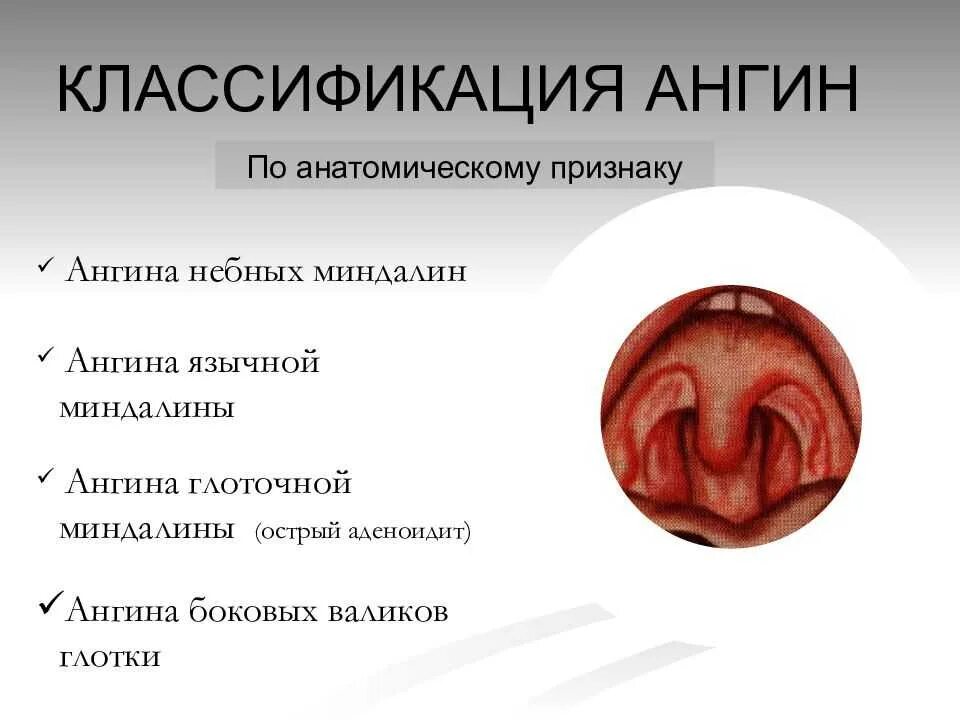 КЛАССИФИКАЦИЯ АНГИН

По анатомическому признаку

✓ Ангина небных миндалин

✓ Ангина язычной миндалины

✓ Ангина глоточной миндалины (острый аденоидит)

✓ Ангина боковых валиков глотки